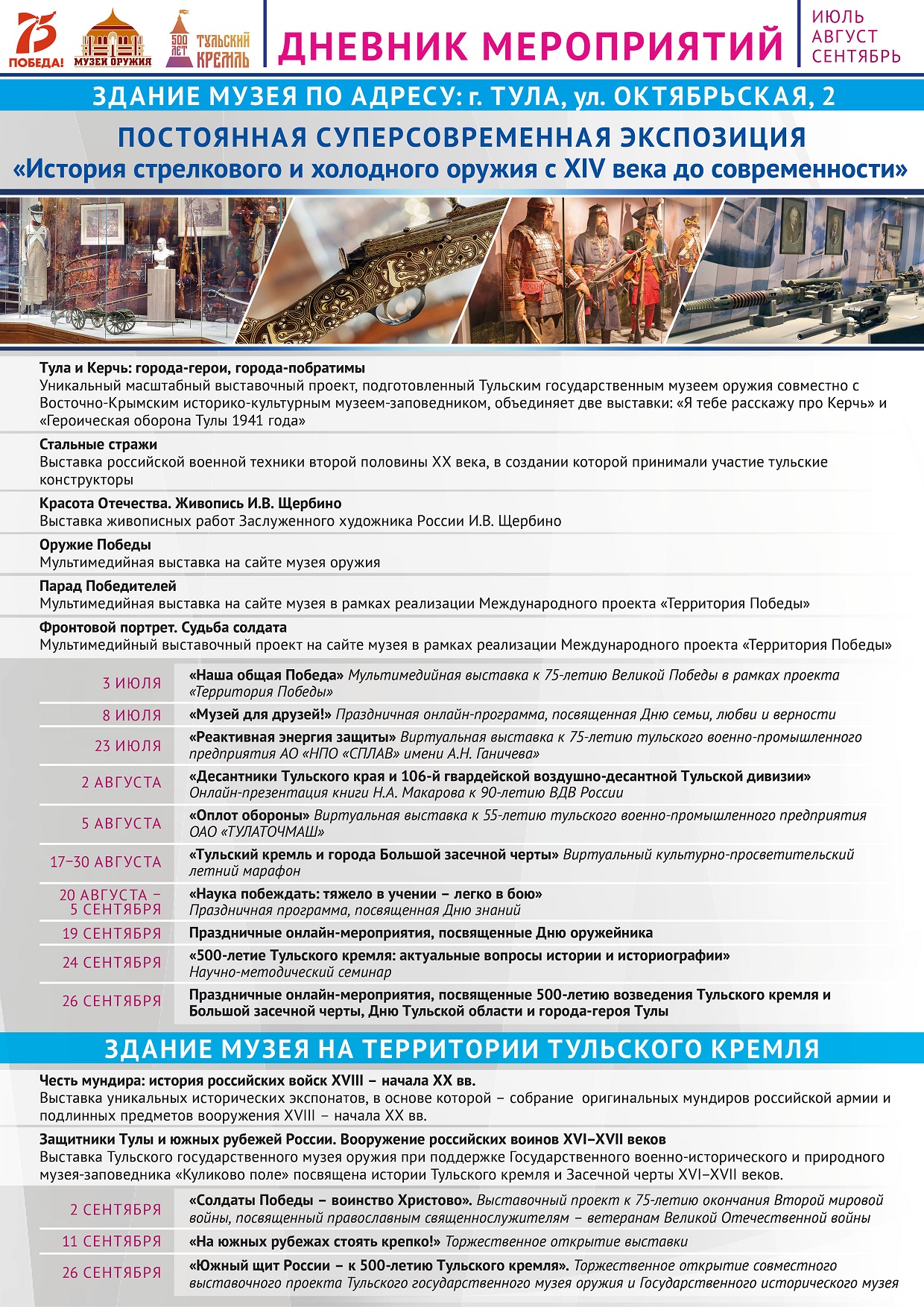 75 ПОБЕДА! МУЗЕЙ ОРУЖИЯ 500 ЛЕТ ТУЛЬСКИЙ КРЕМЛЬ

ДНЕВНИК МЕРОПРИЯТИЙ

ИЮЛЬ АВГУСТ СЕНТЯБРЬ

ЗДАНИЕ МУЗЕЯ ПО АДРЕСУ: г. ТУЛА, ул. ОКТЯБРЬСКАЯ, 2

ПОСТОЯННАЯ СУПЕРСОВРЕМЕННАЯ ЭКСПОЗИЦИЯ
«История стрелкового и холодного оружия с XIV века до современности»

Тула и Керчь: города-герои, города-побратимы
Уникальный масштабный выставочный проект, подготовленный Тульским государственным музеем оружия совместно с Восточно-Крымским историко-культурным музеем-заповедником, объединяет две выставки: «Я тебе расскажу про Керчь» и «Героическая оборона Тулы 1941 года»

Стальные стражи
Выставка российской военной техники второй половины XX века, в создании которой принимали участие тульские конструкторы

Красота Отечества. Живопись И.В. Щербино
Выставка живописных работ Заслуженного художника России И.В. Щербино

Оружие Победы
Мультимедийная выставка на сайте музея оружия

Парад Победителей
Мультимедийная выставка на сайте музея в рамках реализации Международного проекта «Территория Победы»

Фронтовой портрет. Судьба солдата
Мультимедийный выставочный проект на сайте музея в рамках реализации Международного проекта «Территория Победы»

| | |
|---|---|
| 3 ИЮЛЯ | «Наша общая Победа» Мультимедийная выставка к 75-летию Великой Победы в рамках проекта «Территория Победы» |
| 8 ИЮЛЯ | «Музей для друзей!» Праздничная онлайн-программа, посвященная Дню семьи, любви и верности |
| 23 ИЮЛЯ | «Реактивная энергия защиты» Виртуальная выставка к 75-летию тульского военно-промышленного предприятия АО «НПО «СПЛАВ» имени А.Н. Ганичева» |
| 2 АВГУСТА | «Десантники Тульского края и 106-й гвардейской воздушно-десантной Тульской дивизии» Онлайн-презентация книги Н.А. Макарова к 90-летию ВДВ России |
| 5 АВГУСТА | «Оплот обороны» Виртуальная выставка к 55-летию тульского военно-промышленного предприятия ОАО «ТУЛАТОЧМАШ» |
| 17–30 АВГУСТА | «Тульский кремль и города Большой засечной черты» Виртуальный культурно-просветительский летний марафон |
| 20 АВГУСТА – 5 СЕНТЯБРЯ | «Наука побеждать: тяжело в учении – легко в бою» Праздничная программа, посвященная Дню знаний |
| 19 СЕНТЯБРЯ | Праздничные онлайн-мероприятия, посвященные Дню оружейника |
| 24 СЕНТЯБРЯ | «500-летие Тульского кремля: актуальные вопросы истории и историографии» Научно-методический семинар |
| 26 СЕНТЯБРЯ | Праздничные онлайн-мероприятия, посвященные 500-летию возведения Тульского кремля и Большой засечной черты, Дню Тульской области и города-героя Тулы |

ЗДАНИЕ МУЗЕЯ НА ТЕРРИТОРИИ ТУЛЬСКОГО КРЕМЛЯ

Честь мундира: история российских войск XVIII – начала XX вв.
Выставка уникальных исторических экспонатов, в основе которой – собрание оригинальных мундиров российской армии и подлинных предметов вооружения XVIII – начала XX вв.

Защитники Тулы и южных рубежей России. Вооружение российских воинов XVI–XVII веков
Выставка Тульского государственного музея оружия при поддержке Государственного военно-исторического и природного музея-заповедника «Куликово поле» посвящена истории Тульского кремля и Засечной черты XVI–XVII веков.

| | |
|---|---|
| 2 СЕНТЯБРЯ | «Солдаты Победы – воинство Христово». Выставочный проект к 75-летию окончания Второй мировой войны, посвященный православным священнослужителям – ветеранам Великой Отечественной войны |
| 11 СЕНТЯБРЯ | «На южных рубежах стоять крепко!» Торжественное открытие выставки |
| 26 СЕНТЯБРЯ | «Южный щит России – к 500-летию Тульского кремля». Торжественное открытие совместного выставочного проекта Тульского государственного музея оружия и Государственного исторического музея |